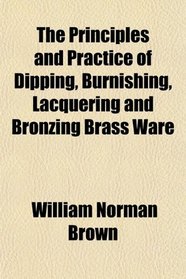 The Principles and Practice of Dipping, Burnishing, Lacquering and Bronzing Brass Ware

William Norman Brown